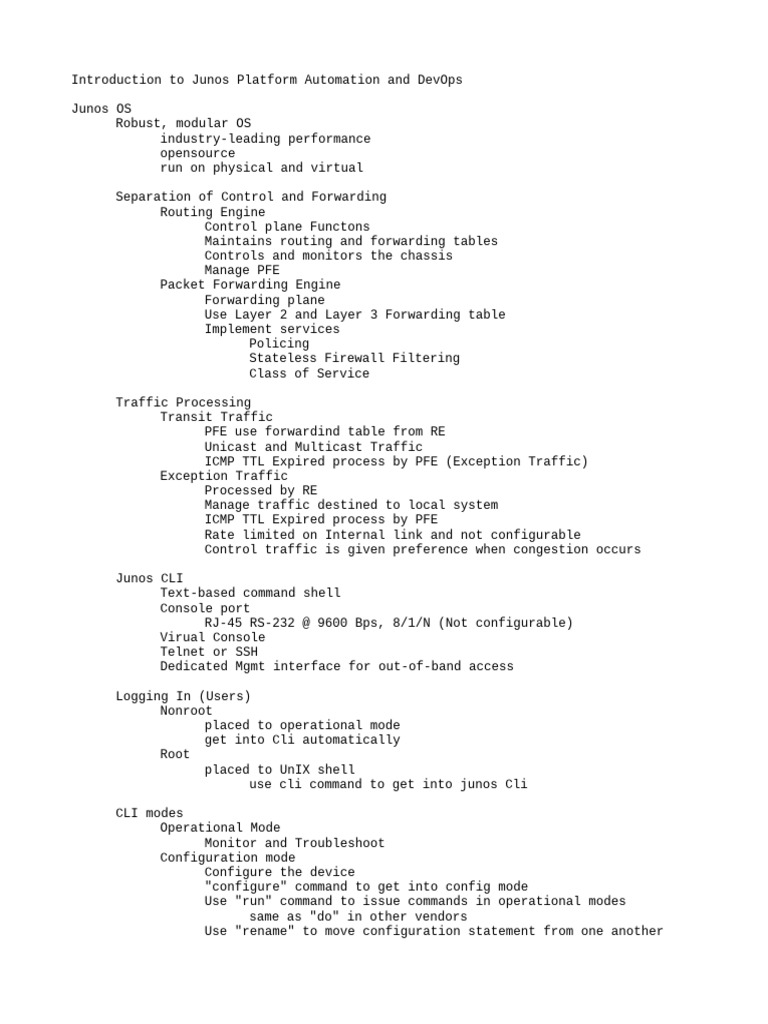 Introduction to Junos Platform Automation and DevOps

Junos OS
Robust, modular OS
industry-leading performance
opensource
run on physical and virtual

Separation of Control and Forwarding
Routing Engine
Control plane Functons
Maintains routing and forwarding tables
Controls and monitors the chassis
Manage PFE
Packet Forwarding Engine
Forwarding plane
Use Layer 2 and Layer 3 Forwarding table
Implement services
Policing
Stateless Firewall Filtering
Class of Service

Traffic Processing
Transit Traffic
PFE use forwardind table from RE
Unicast and Multicast Traffic
ICMP TTL Expired process by PFE (Exception Traffic)
Exception Traffic
Processed by RE
Manage traffic destined to local system
ICMP TTL Expired process by PFE
Rate limited on Internal link and not configurable
Control traffic is given preference when congestion occurs

Junos CLI
Text-based command shell
Console port
RJ-45 RS-232 @ 9600 Bps, 8/1/N (Not configurable)
Virual Console
Telnet or SSH
Dedicated Mgmt interface for out-of-band access

Logging In (Users)
Nonroot
placed to operational mode
get into Cli automatically
Root
placed to UnIX shell
use cli command to get into junos Cli

CLI modes
Operational Mode
Monitor and Troubleshoot
Configuration mode
Configure the device
"configure" command to get into config mode
Use "run" command to issue commands in operational modes
same as "do" in other vendors
Use "rename" to move configuration statement from one another